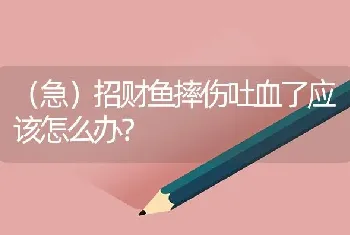 （急）招财鱼摔伤吐血了应该怎么办?